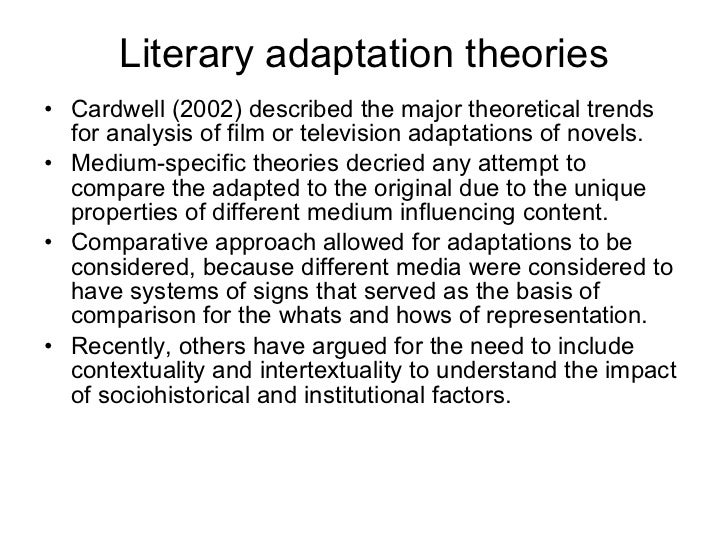 Literary adaptation theories

• Cardwell (2002) described the major theoretical trends for analysis of film or television adaptations of novels.

• Medium-specific theories decried any attempt to compare the adapted to the original due to the unique properties of different medium influencing content.

• Comparative approach allowed for adaptations to be considered, because different media were considered to have systems of signs that served as the basis of comparison for the whats and hows of representation.

• Recently, others have argued for the need to include contextuality and intertextuality to understand the impact of sociohistorical and institutional factors.